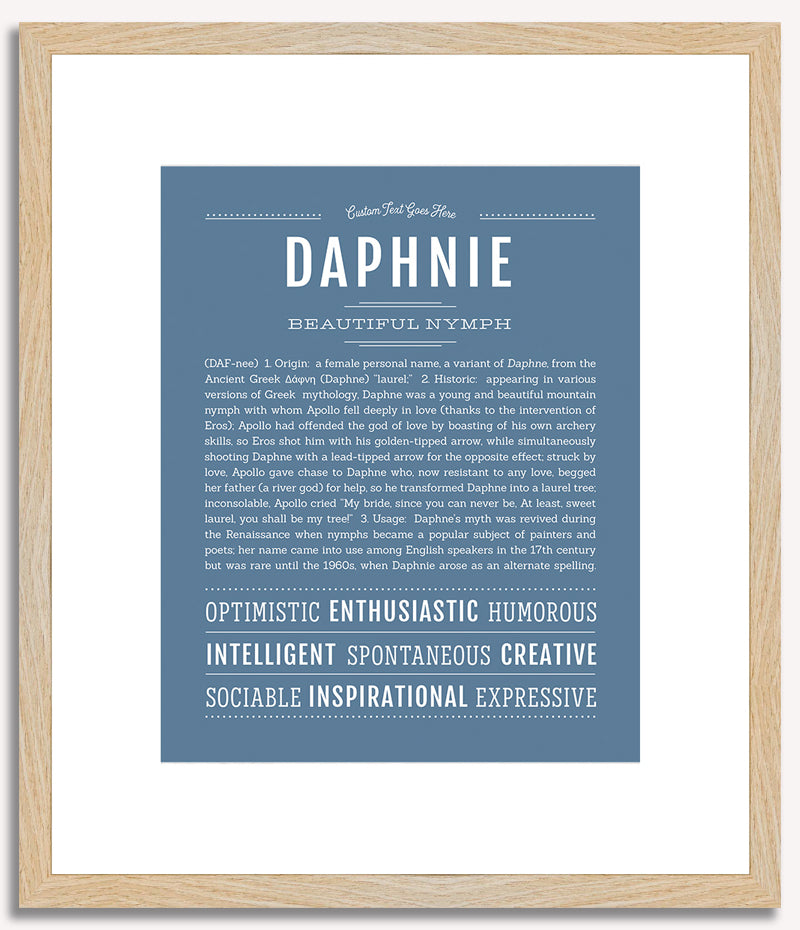 Custom Text Goes Here

DAPHNIE

BEAUTIFUL NYMPH

(DAF-nee) 1. Origin: a female personal name, a variant of Daphne, from the Ancient Greek Δάφνη (Daphne) "laurel;" 2. Historic: appearing in various versions of Greek mythology, Daphne was a young and beautiful mountain nymph with whom Apollo fell deeply in love (thanks to the intervention of Eros); Apollo had offended the god of love by boasting of his own archery skills, so Eros shot him with his golden-tipped arrow, while simultaneously shooting Daphne with a lead-tipped arrow for the opposite effect; struck by love, Apollo gave chase to Daphne who, now resistant to any love, begged her father (a river god) for help, so he transformed Daphne into a laurel tree; inconsolable, Apollo cried "My bride, since you can never be, At least, sweet laurel, you shall be my tree!" 3. Usage: Daphne's myth was revived during the Renaissance when nymphs became a popular subject of painters and poets; her name came into use among English speakers in the 17th century but was rare until the 1960s, when Daphnie arose as an alternate spelling.

OPTIMISTIC ENTHUSIASTIC HUMOROUS

INTELLIGENT SPONTANEOUS CREATIVE

SOCIABLE INSPIRATIONAL EXPRESSIVE